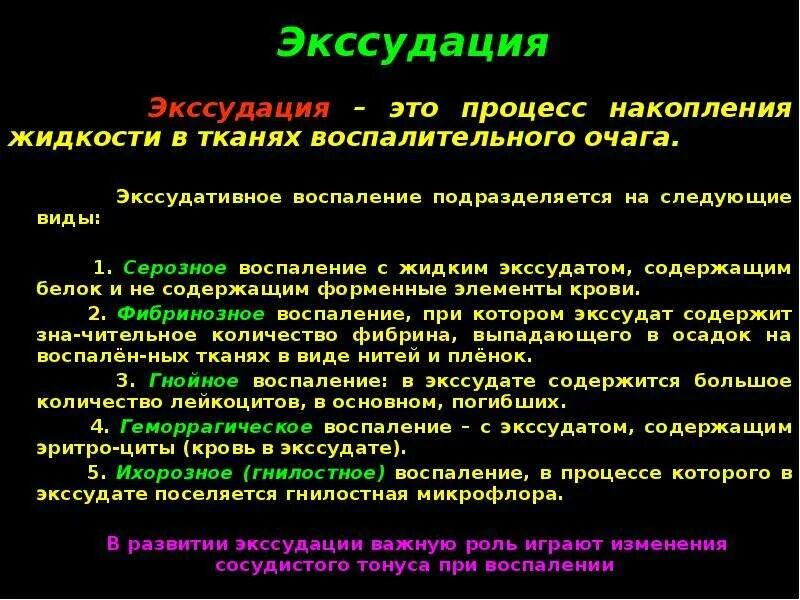 Экссудация

Экссудация – это процесс накопления жидкости в тканях воспалительного очага.

Экссудативное воспаление подразделяется на следующие виды:

1. Серозное воспаление с жидким экссудатом, содержащим белок и не содержащим форменные элементы крови.

2. Фибринозное воспаление, при котором экссудат содержит зна-чительное количество фибрина, выпадающего в осадок на воспалён-ных тканях в виде нитей и плёнок.

3. Гнойное воспаление: в экссудате содержится большое количество лейкоцитов, в основном, погибших.

4. Геморрагическое воспаление – с экссудатом, содержащим эритро-циты (кровь в экссудате).

5. Ихорозное (гнилостное) воспаление, в процессе которого в экссудате поселяется гнилостная микрофлора.

В развитии экссудации важную роль играют изменения сосудистого тонуса при воспалении